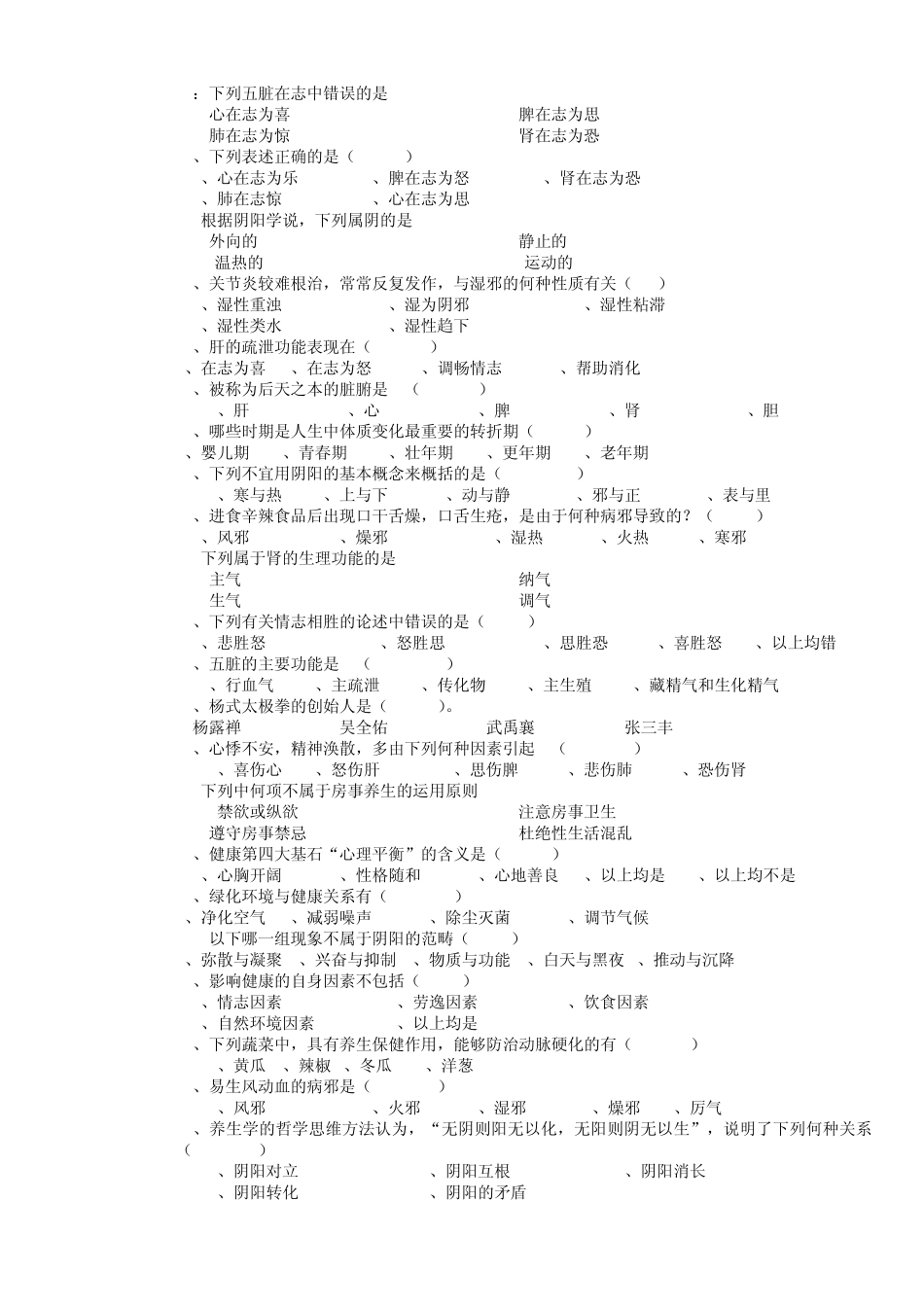 ：下列五脏在志中错误的是
心在志为喜 脾在志为思
肺在志为惊 肾在志为恐
、下列表述正确的是（ ）
、心在志为乐 、脾在志为怒 、肾在志为恐
、肺在志惊 、心在志为思
根据阴阳学说，下列属阴的是
外向的 静止的
温热的 运动的
、关节炎较难根治，常常反复发作，与湿邪的何种性质有关（ ）
、湿性重浊 、湿为阴邪 、湿性粘滞
、湿性类水 、湿性趋下
、肝的疏泄功能表现在（ ）
、在志为喜 、在志为怒 、调畅情志 、帮助消化
、被称为后天之本的脏腑是 （ ）
、肝 、心 、脾 、肾 、胆
、哪些时期是人生中体质变化最重要的转折期（ ）
、婴儿期 、青春期 、壮年期 、更年期 、老年期
、下列不宜用阴阳的基本概念来概括的是（ ）
、寒与热 、上与下 、动与静 、邪与正 、表与里
、进食辛辣食品后出现口干舌燥，口舌生疮，是由于何种病邪导致的？（ ）
、风邪 、燥邪 、湿热 、火热 、寒邪
下列属于肾的生理功能的是
主气 纳气
生气 调气
、下列有关情志相胜的论述中错误的是（ ）
、悲胜怒 、怒胜思 、思胜恐 、喜胜怒 、以上均错
、五脏的主要功能是 （ ）
、行血气 、主疏泄 、传化物 、主生殖 、藏精气和生化精气
、杨式太极拳的创始人是（ ）。
杨露禅 吴全佑 武禹襄 张三丰
、心悸不安，精神涣散，多由下列何种因素引起 （ ）
、喜伤心 、怒伤肝 、思伤脾 、悲伤肺 、恐伤肾
下列中何项不属于房事养生的运用原则
禁欲或纵欲 注意房事卫生
遵守房事禁忌 杜绝性生活混乱
、健康第四大基石“心理平衡”的含义是（ ）
、心胸开阔 、性格随和 、心地善良 、以上均是 、以上均不是
、绿化环境与健康关系有（ ）
、净化空气 、减弱噪声 、除尘灭菌 、调节气候
以下哪一组现象不属于阴阳的范畴（ ）
、弥散与凝聚 、兴奋与抑制 、物质与功能 、白天与黑夜 、推动与沉降
、影响健康的自身因素不包括（ ）
、情志因素 、劳逸因素 、饮食因素
、自然环境因素 、以上均是
、下列蔬菜中，具有养生保健作用，能够防治动脉硬化的有（ ）
、黄瓜 、辣椒 、冬瓜 、洋葱
、易生风动血的病邪是（ ）
、风邪 、火邪 、湿邪 、燥邪 、厉气
、养生学的哲学思维方法认为，“无阴则阳无以化，无阳则阴无以生”，说明了下列何种关系（ ）
、阴阳对立 、阴阳互根 、阴阳消长
、阴阳转化 、阴阳的矛盾